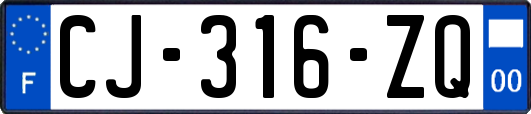 F

CJ-316-ZQ

00